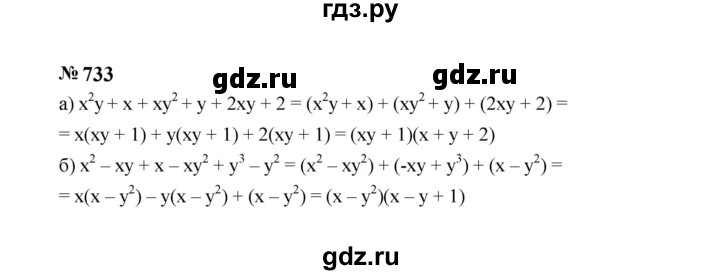 гдз.ру

№ 733 gdz.ru gdz.ru

а) $x^2y + x + xy^2 + y + 2xy + 2 = (x^2y + x) + (xy^2 + y) + (2xy + 2) =$
$= x(xy + 1) + y(xy + 1) + 2(xy + 1) = (xy + 1)(x + y + 2)$

б) $x^2 - xy + x - xy^2 + y^3 - y^2 = (x^2 - xy^2) + (-xy + y^3) + (x - y^2) =$
$= x(x - y^2) - y(x - y^2) + (x - y^2) = (x - y^2)(x - y + 1)$

gdz.ru